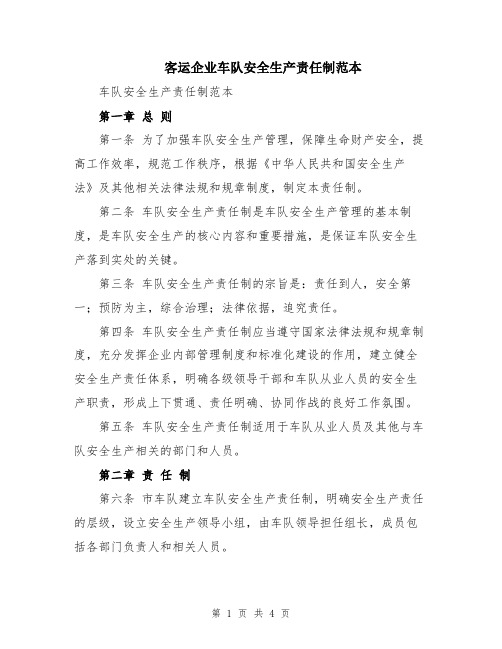 客运企业车队安全生产责任制范本

车队安全生产责任制范本

第一章 总 则

第一条 为了加强车队安全生产管理，保障生命财产安全，提高工作效率，规范工作秩序，根据《中华人民共和国安全生产法》及其他相关法律法规和规章制度，制定本责任制。

第二条 车队安全生产责任制是车队安全生产管理的基本制度，是车队安全生产的核心内容和重要措施，是保证车队安全生产落到实处的关键。

第三条 车队安全生产责任制的宗旨是：责任到人，安全第一；预防为主，综合治理；法律依据，追究责任。

第四条 车队安全生产责任制应当遵守国家法律法规和规章制度，充分发挥企业内部管理制度和标准化建设的作用，建立健全安全生产责任体系，明确各级领导干部和车队从业人员的安全生产职责，形成上下贯通、责任明确、协同作战的良好工作氛围。

第五条 车队安全生产责任制适用于车队从业人员及其他与车队安全生产相关的部门和人员。

第二章 责 任 制

第六条 市车队建立车队安全生产责任制，明确安全生产责任的层级，设立安全生产领导小组，由车队领导担任组长，成员包括各部门负责人和相关人员。

第 1 页 共 4 页